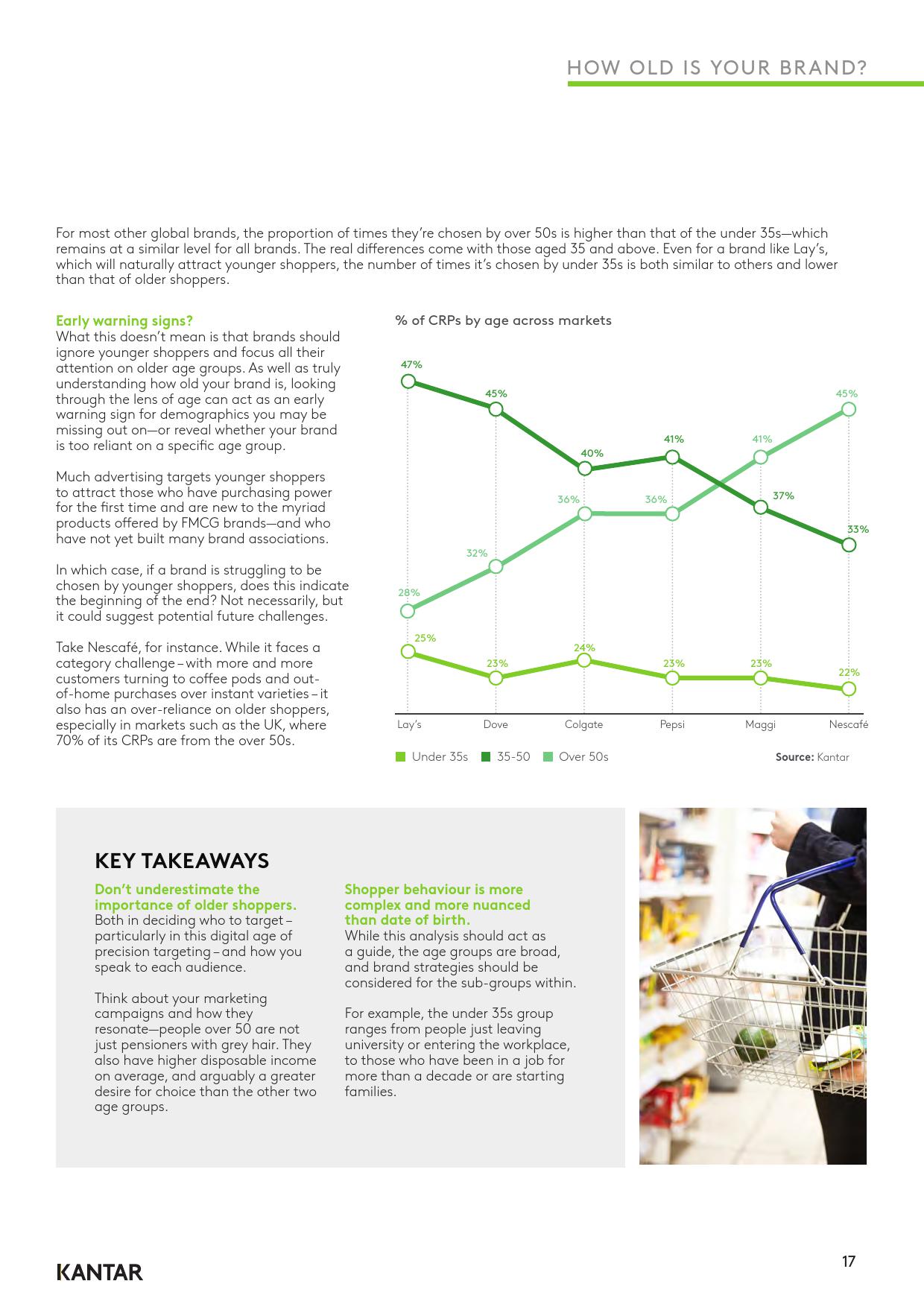 HOW OLD IS YOUR BRAND?

For most other global brands, the proportion of times they're chosen by over 50s is higher than that of the under 35s—which remains at a similar level for all brands. The real differences come with those aged 35 and above. Even for a brand like Lay's, which will naturally attract younger shoppers, the number of times it's chosen by under 35s is both similar to others and lower than that of older shoppers.

Early warning signs?
What this doesn't mean is that brands should ignore younger shoppers and focus all their attention on older age groups. As well as truly understanding how old your brand is, looking through the lens of age can act as an early warning sign for demographics you may be missing out on—or reveal whether your brand is too reliant on a specific age group.

Much advertising targets younger shoppers to attract those who have purchasing power for the first time and are new to the myriad products offered by FMCG brands—and who have not yet built many brand associations.

In which case, if a brand is struggling to be chosen by younger shoppers, does this indicate the beginning of the end? Not necessarily, but it could suggest potential future challenges.

Take Nescafé, for instance. While it faces a category challenge – with more and more customers turning to coffee pods and out-of-home purchases over instant varieties – it also has an over-reliance on older shoppers, especially in markets such as the UK, where 70% of its CRPs are from the over 50s.

% of CRPs by age across markets

47%
45%
40%
41%
37%
33%
28%
32%
36%
36%
41%
45%
25%
23%
24%
23%
23%
22%

Lay's
Dove
Colgate
Pepsi
Maggi
Nescafé

Under 35s 35-50 Over 50s

Source: Kantar

KEY TAKEAWAYS

Don't underestimate the importance of older shoppers.
Both in deciding who to target – particularly in this digital age of precision targeting – and how you speak to each audience.

Think about your marketing campaigns and how they resonate—people over 50 are not just pensioners with grey hair. They also have higher disposable income on average, and arguably a greater desire for choice than the other two age groups.

Shopper behaviour is more complex and more nuanced than date of birth.
While this analysis should act as a guide, the age groups are broad, and brand strategies should be considered for the sub-groups within.

For example, the under 35s group ranges from people just leaving university or entering the workplace, to those who have been in a job for more than a decade or are starting families.

KANTAR

17